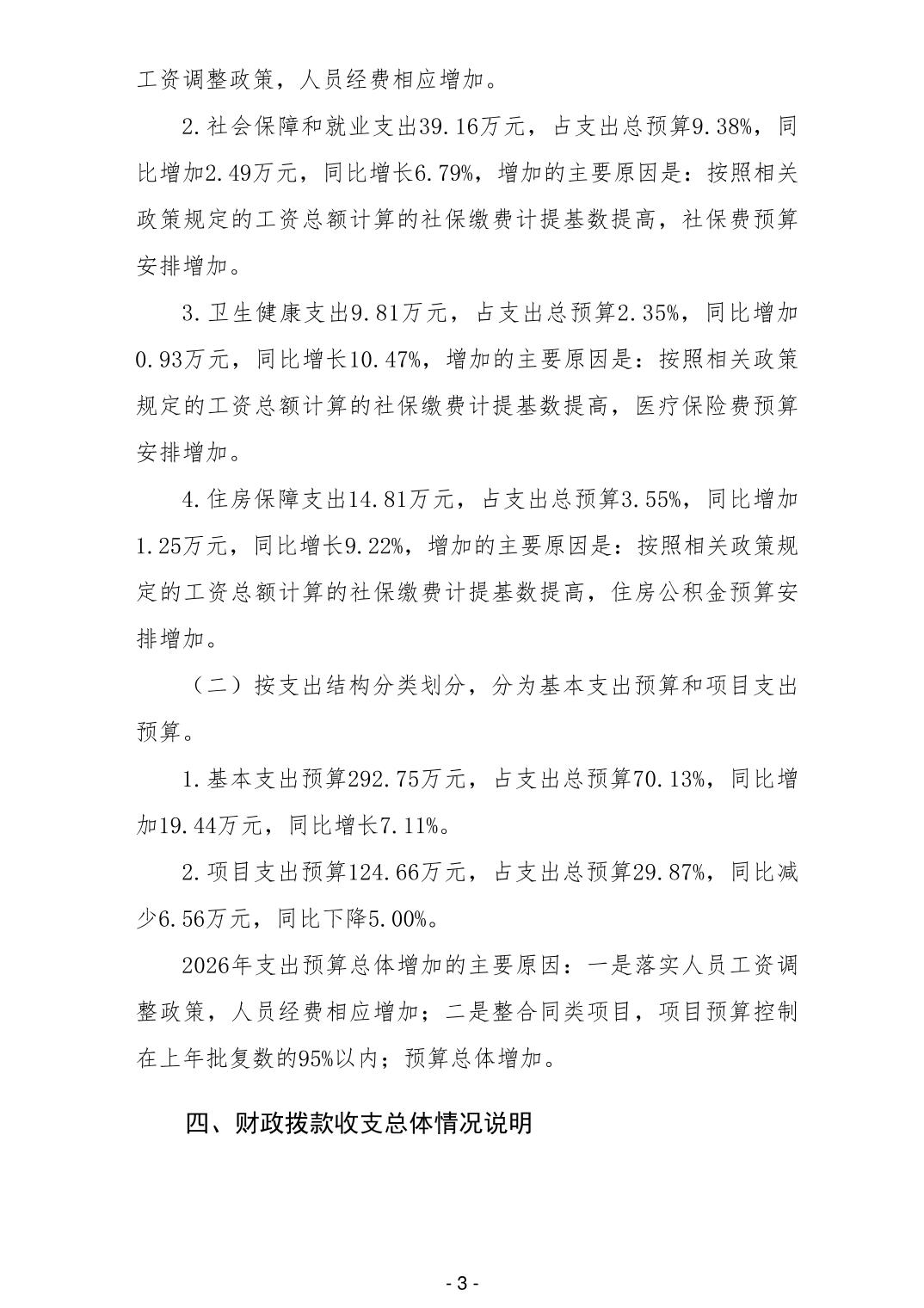 工资调整政策，人员经费相应增加。

2.社会保障和就业支出39.16万元，占支出总预算9.38%，同比增加2.49万元，同比增长6.79%，增加的主要原因是：按照相关政策规定的工资总额计算的社保缴费计提基数提高，社保费预算安排增加。

3.卫生健康支出9.81万元，占支出总预算2.35%，同比增加0.93万元，同比增长10.47%，增加的主要原因是：按照相关政策规定的工资总额计算的社保缴费计提基数提高，医疗保险费预算安排增加。

4.住房保障支出14.81万元，占支出总预算3.55%，同比增加1.25万元，同比增长9.22%，增加的主要原因是：按照相关政策规定的工资总额计算的社保缴费计提基数提高，住房公积金预算安排增加。

（二）按支出结构分类划分，分为基本支出预算和项目支出预算。

1.基本支出预算292.75万元，占支出总预算70.13%，同比增加19.44万元，同比增长7.11%。

2.项目支出预算124.66万元，占支出总预算29.87%，同比减少6.56万元，同比下降5.00%。

2026年支出预算总体增加的主要原因：一是落实人员工资调整政策，人员经费相应增加；二是整合同类项目，项目预算控制在上年批复数的95%以内；预算总体增加。

四、财政拨款收支总体情况说明

- 3 -